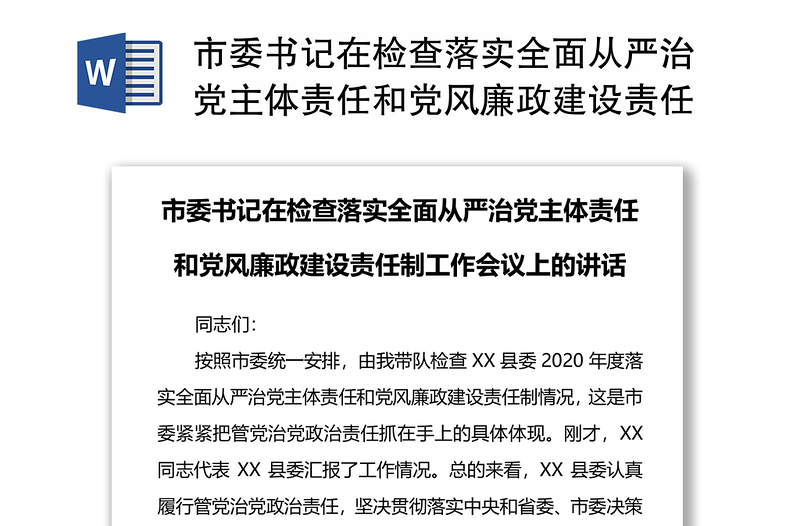 W

市委书记在检查落实全面从严治党主体责任和党风廉政建设责任

市委书记在检查落实全面从严治党主体责任和党风廉政建设责任制工作会议上的讲话

同志们:

按照市委统一安排，由我带队检查 XX 县委 2020 年度落实全面从严治党主体责任和党风廉政建设责任制情况，这是市委紧紧把管党治党政治责任抓在手上的具体体现。刚才，XX 同志代表 XX 县委汇报了工作情况。总的来看，XX 县委认真履行管党治党政治责任，坚决贯彻落实中央和省委、市委决策